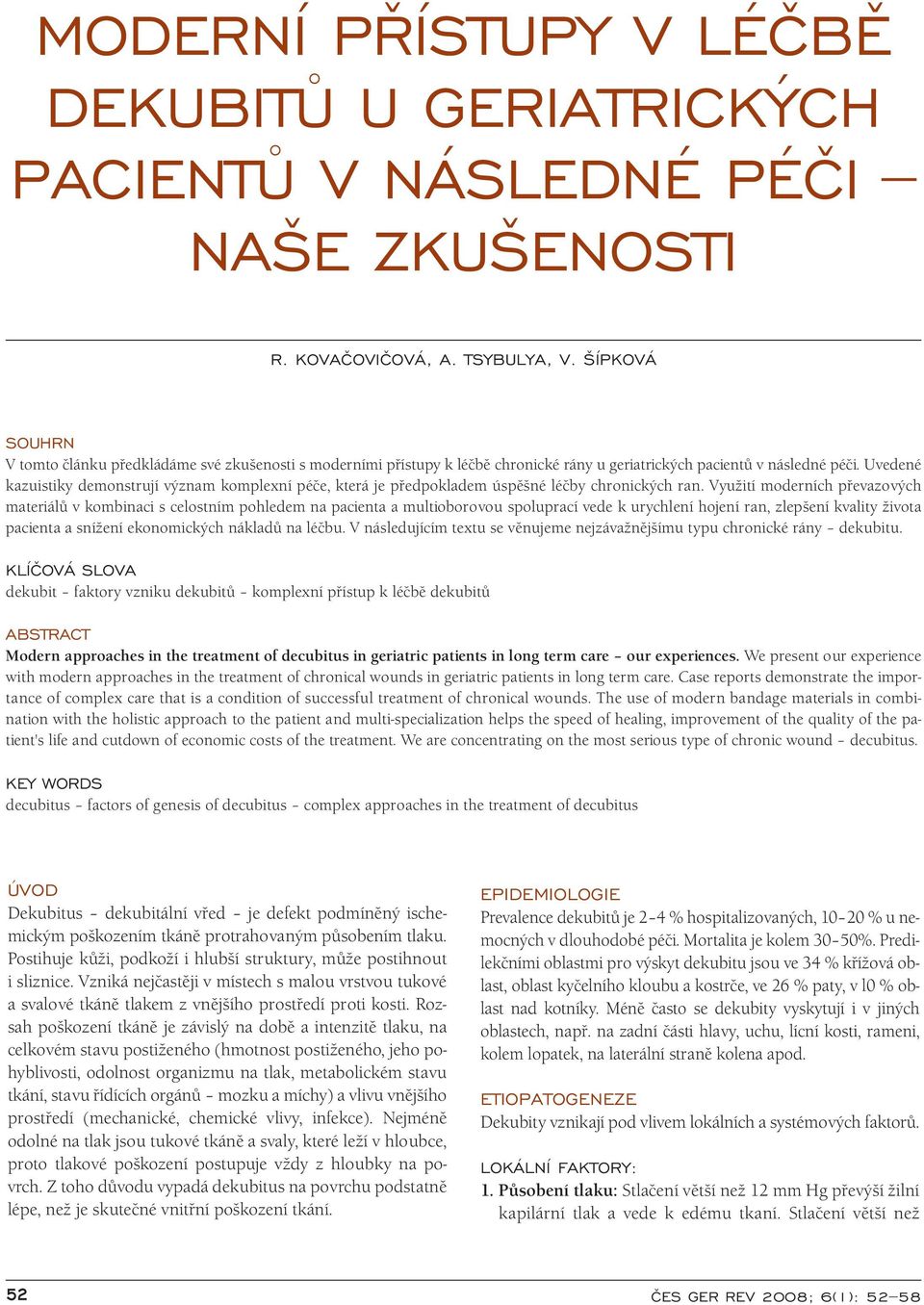 MODERNÍ PŘÍSTUPY V LÉČBĚ DEKUBITŮ U GERIATRICKÝCH PACIENTŮ V NÁSLEDNÉ PÉČI – NAŠE ZKUŠENOSTI

R. KOVAČOVIČOVÁ, A. TSYBULYA, V. ŠÍPKOVÁ

SOUHRN
V tomto článku předkládáme své zkušenosti s moderními přístupy k léčbě chronické rány u geriatrických pacientů v následné péči. Uvedené kazuistiky demonstrují význam komplexní péče, která je předpokladem úspěšné léčby chronických ran. Využití moderních převazových materiálů v kombinaci s celostním pohledem na pacienta a multioborovou spoluprací vede k urychlení hojení ran, zlepšení kvality života pacienta a snížení ekonomických nákladů na léčbu. V následujícím textu se věnujeme nejzávažnějšímu typu chronické rány – dekubitu.

KLÍČOVÁ SLOVA
dekubit – faktory vzniku dekubitů – komplexní přístup k léčbě dekubitů

ABSTRACT
Modern approaches in the treatment of decubitus in geriatric patients in long term care – our experiences. We present our experience with modern approaches in the treatment of chronical wounds in geriatric patients in long term care. Case reports demonstrate the importance of complex care that is a condition of successful treatment of chronical wounds. The use of modern bandage materials in combination with the holistic approach to the patient and multi-specialization helps the speed of healing, improvement of the quality of the patient's life and cutdown of economic costs of the treatment. We are concentrating on the most serious type of chronic wound – decubitus.

KEY WORDS
decubitus – factors of genesis of decubitus – complex approaches in the treatment of decubitus

ÚVOD
Dekubitus – dekubitální vřed – je defekt podmíněný ischemickým poškozením tkáně protrahovaným působením tlaku. Postihuje kůži, podkoží i hlubší struktury, může postihnout i sliznice. Vzniká nejčastěji v místech s malou vrstvou tukové a svalové tkáně tlakem z vnějšího prostředí proti kosti. Rozsah poškození tkáně je závislý na době a intenzitě tlaku, na celkovém stavu postiženého (hmotnost postiženého, jeho pohyblivosti, odolnost organizmu na tlak, metabolickém stavu tkání, stavu řídících orgánů – mozku a míchy) a vlivu vnějšího prostředí (mechanické, chemické vlivy, infekce). Nejméně odolné na tlak jsou tukové tkáně a svaly, které leží v hloubce, proto tlakové poškození postupuje vždy z hloubky na povrch. Z toho důvodu vypadá dekubitus na povrchu podstatně lépe, než je skutečné vnitřní poškození tkání.

EPIDEMIOLOGIE
Prevalence dekubitů je 2–4 % hospitalizovaných, 10–20 % u nemocných v dlouhodobé péči. Mortalita je kolem 30–50%. Predilekčními oblastmi pro výskyt dekubitu jsou ve 34 % křížová oblast, oblast kyčelního kloubu a kostrče, ve 26 % paty, v l0 % oblast nad kotníky. Méně často se dekubity vyskytují i v jiných oblastech, např. na zadní části hlavy, uchu, lícní kosti, rameni, kolem lopatek, na laterální straně kolena apod.

ETIOPATOGENEZE
Dekubity vznikají pod vlivem lokálních a systémových faktorů.

LOKÁLNÍ FAKTORY:
1. Působení tlaku: Stlačení větší než 12 mm Hg převýší žilní kapilární tlak a vede k edému tkaní. Stlačení větší než

52

ČES GER REV 2008; 6(1): 52–58